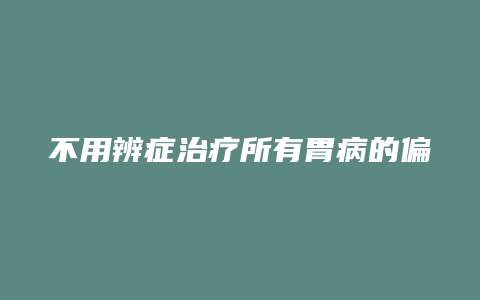 不用辨症治疗所有胃病的偏